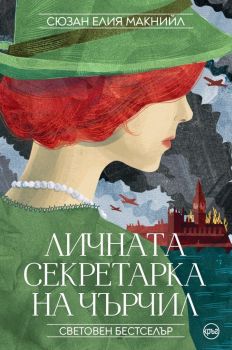 СЮЗАН ЕЛИЯ МАКНИЙЛ

ЛИЧНАТА СЕКРЕТАРКА НА ЧЪРЧИЛ

СВЕТОВЕН БЕСТСЕЛЪР

кръг